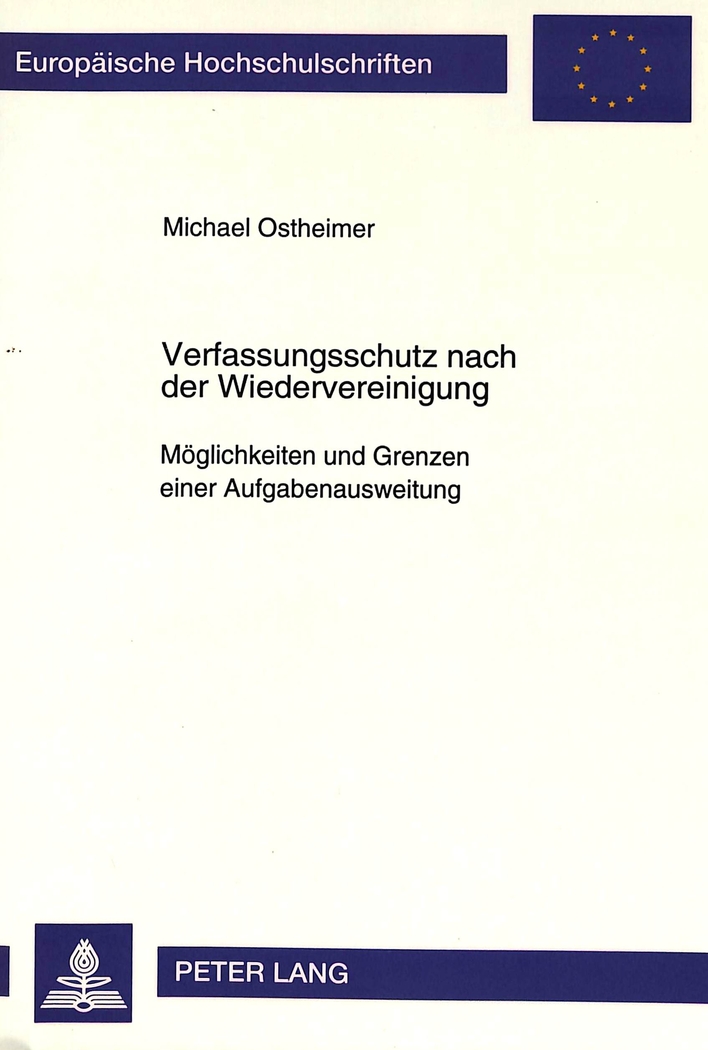 Europäische Hochschulschriften

Michael Ostheimer

Verfassungsschutz nach der Wiedervereinigung

Möglichkeiten und Grenzen einer Aufgabenausweitung

PETER LANG